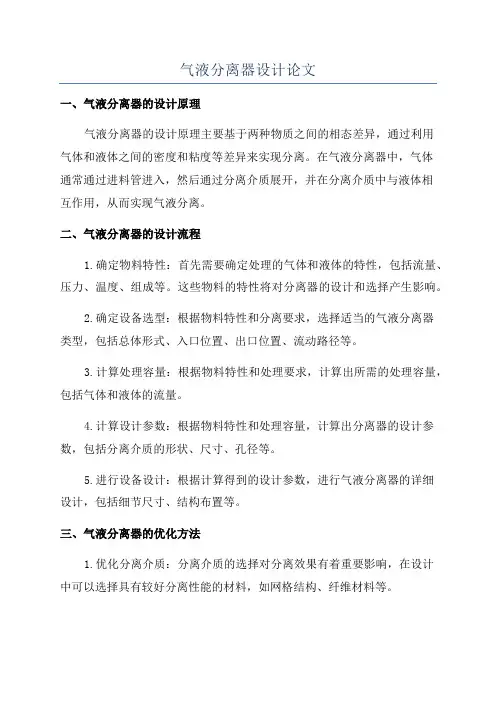 气液分离器设计论文

一、气液分离器的设计原理

气液分离器的设计原理主要基于两种物质之间的相态差异，通过利用气体和液体之间的密度和粘度等差异来实现分离。在气液分离器中，气体通常通过进料管进入，然后通过分离介质展开，并在分离介质中与液体相互作用，从而实现气液分离。

二、气液分离器的设计流程

1.确定物料特性：首先需要确定处理的气体和液体的特性，包括流量、压力、温度、组成等。这些物料的特性将对分离器的设计和选择产生影响。

2.确定设备选型：根据物料特性和分离要求，选择适当的气液分离器类型，包括总体形式、入口位置、出口位置、流动路径等。

3.计算处理容量：根据物料特性和处理要求，计算出所需的处理容量，包括气体和液体的流量。

4.计算设计参数：根据物料特性和处理容量，计算出分离器的设计参数，包括分离介质的形状、尺寸、孔径等。

5.进行设备设计：根据计算得到的设计参数，进行气液分离器的详细设计，包括细节尺寸、结构布置等。

三、气液分离器的优化方法

1.优化分离介质：分离介质的选择对分离效果有着重要影响，在设计中可以选择具有较好分离性能的材料，如网格结构、纤维材料等。